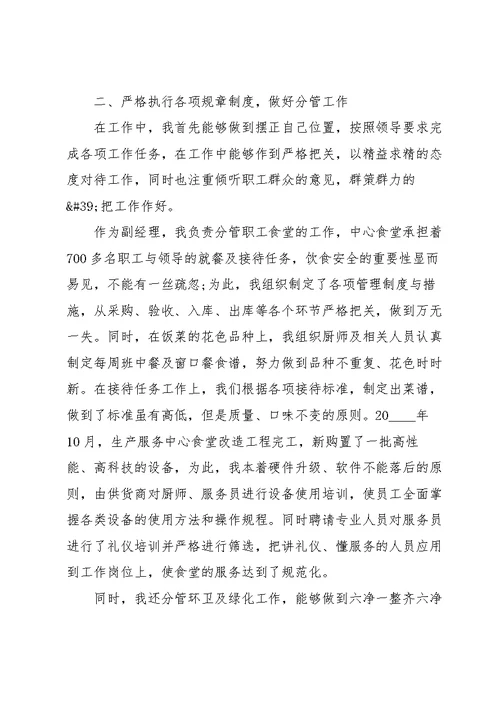 二、严格执行各项规章制度，做好分管工作

在工作中，我首先能够做到摆正自己位置，按照领导要求完成各项工作任务，在工作中能够作到严格把关，以精益求精的态度对待工作，同时也注重倾听职工群众的意见，群策群力的&#39;把工作作好。

作为副经理，我负责分管职工食堂的工作，中心食堂承担着700多名职工与领导的就餐及接待任务，饮食安全的重要性显而易见，不能有一丝疏忽;为此，我组织制定了各项管理制度与措施，从采购、验收、入库、出库等各个环节严格把关，做到万无一失。同时，在饭菜的花色品种上，我组织厨师及相关人员认真制定每周班中餐及窗口餐食谱，努力做到品种不重复、花色时时新。在接待任务工作上，我们根据各项接待标准，制定出菜谱，做到了标准虽有高低，但是质量、口味不变的原则。20____年10月，生产服务中心食堂改造工程完工，新购置了一批高性能、高科技的设备，为此，我本着硬件升级、软件不能落后的原则，由供货商对厨师、服务员进行设备使用培训，使员工全面掌握各类设备的使用方法和操作规程。同时聘请专业人员对服务员进行了礼仪培训并严格进行筛选，把讲礼仪、懂服务的人员应用到工作岗位上，使食堂的服务达到了规范化。

同时，我还分管环卫及绿化工作，能够做到六净一整齐六净